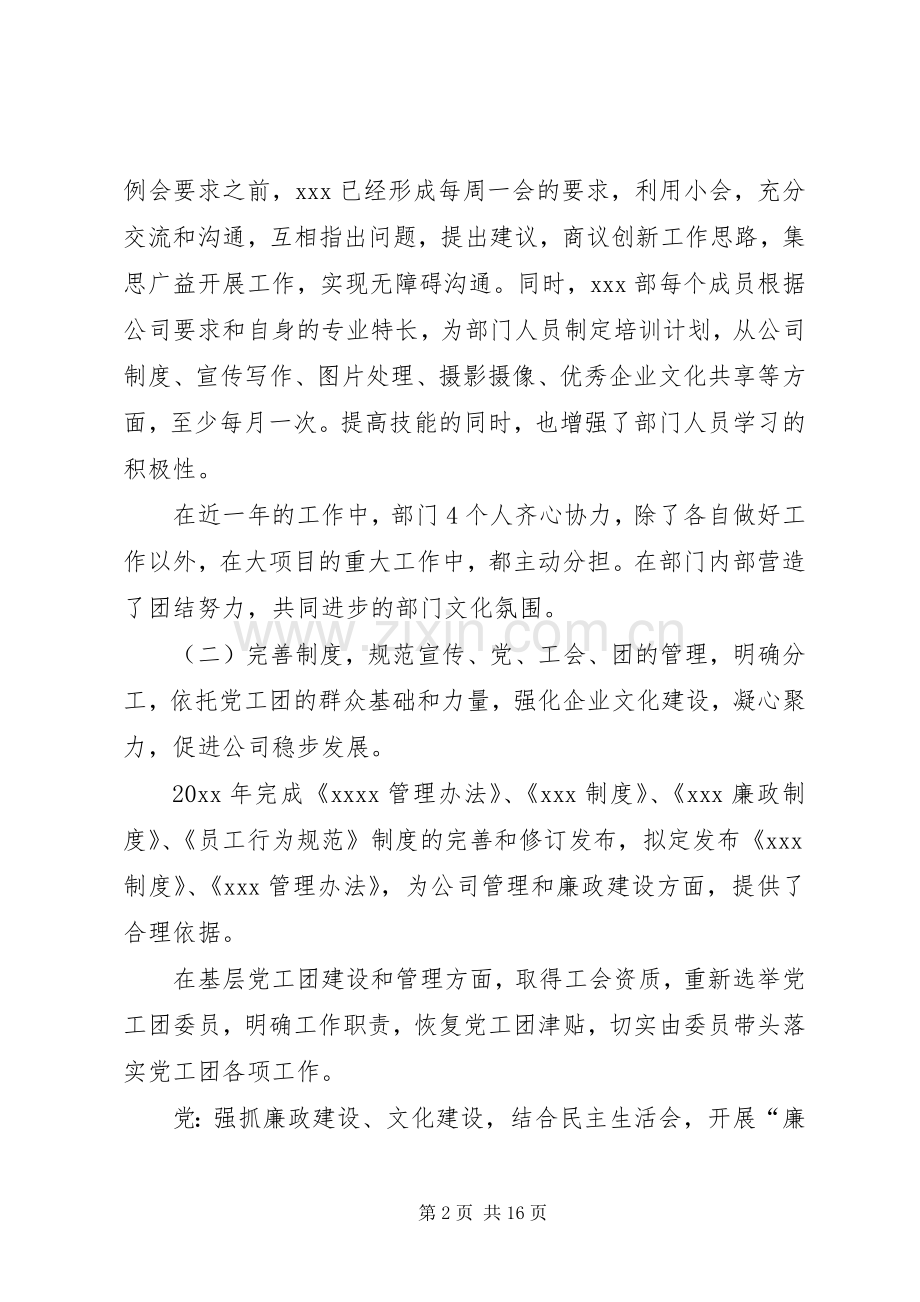 例会要求之前，xxx已经形成每周一会的要求，利用小会，充分交流和沟通，互相指出问题，提出建议，商议创新工作思路，集思广益开展工作，实现无障碍沟通。同时，xxx部每个成员根据公司要求和自身的专业特长，为部门人员制定培训计划，从公司制度、宣传写作、图片处理、摄影摄像、优秀企业文化共享等方面，至少每月一次。提高技能的同时，也增强了部门人员学习的积极性。

在近一年的工作中，部门4个人齐心协力，除了各自做好工作以外，在大项目的重大工作中，都主动分担。在部门内部营造了团结努力，共同进步的部门文化氛围。

（二）完善制度，规范宣传、党、工会、团的管理，明确分工，依托党工团的群众基础和力量，强化企业文化建设，凝心聚力，促进公司稳步发展。

20xx年完成《xxxx管理办法》、《xxx制度》、《xxx廉政制度》、《员工行为规范》制度的完善和修订发布，拟定发布《xxx制度》、《xxx管理办法》，为公司管理和廉政建设方面，提供了合理依据。

在基层党工团建设和管理方面，取得工会资质，重新选举党工团委员，明确工作职责，恢复党工团津贴，切实由委员带头落实党工团各项工作。

党：强抓廉政建设、文化建设，结合民主生活会，开展“廉

第2页 共16页

www.zixin.com.cn